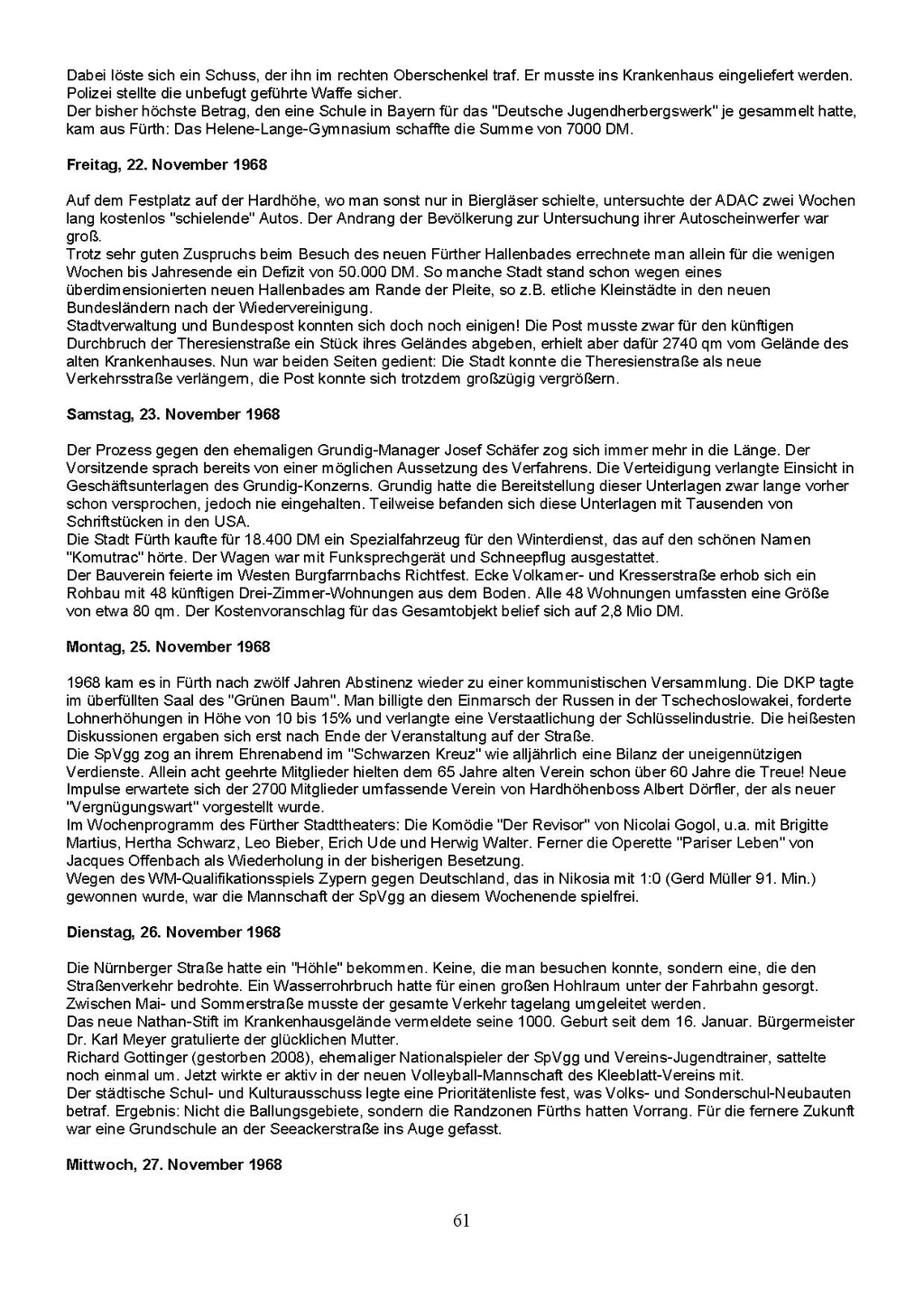 Dabei löste sich ein Schuss, der ihn im rechten Oberschenkel traf. Er musste ins Krankenhaus eingeliefert werden. Polizei stellte die unbefugt geführte Waffe sicher.
Der bisher höchste Betrag, den eine Schule in Bayern für das "Deutsche Jugendherbergswerk" je gesammelt hatte, kam aus Fürth: Das Helene-Lange-Gymnasium schaffte die Summe von 7000 DM.

Freitag, 22. November 1968

Auf dem Festplatz auf der Hardhöhe, wo man sonst nur in Biergläser schielte, untersuchte der ADAC zwei Wochen lang kostenlos "schielende" Autos. Der Andrang der Bevölkerung zur Untersuchung ihrer Autoscheinwerfer war groß.
Trotz sehr guten Zuspruchs beim Besuch des neuen Fürther Hallenbades errechnete man allein für die wenigen Wochen bis Jahresende ein Defizit von 50.000 DM. So manche Stadt stand schon wegen eines überdimensionierten neuen Hallenbades am Rande der Pleite, so z.B. etliche Kleinstädte in den neuen Bundesländern nach der Wiedervereinigung.
Stadtverwaltung und Bundespost konnten sich doch noch einigen! Die Post musste zwar für den künftigen Durchbruch der Theresienstraße ein Stück ihres Geländes abgeben, erhielt aber dafür 2740 qm vom Gelände des alten Krankenhauses. Nun war beiden Seiten gedient: Die Stadt konnte die Theresienstraße als neue Verkehrsstraße verlängern, die Post konnte sich trotzdem großzügig vergrößern.

Samstag, 23. November 1968

Der Prozess gegen den ehemaligen Grundig-Manager Josef Schäfer zog sich immer mehr in die Länge. Der Vorsitzende sprach bereits von einer möglichen Aussetzung des Verfahrens. Die Verteidigung verlangte Einsicht in Geschäftsunterlagen des Grundig-Konzerns. Grundig hatte die Bereitstellung dieser Unterlagen zwar lange vorher schon versprochen, jedoch nie eingehalten. Teilweise befanden sich diese Unterlagen mit Tausenden von Schriftstücken in den USA.
Die Stadt Fürth kaufte für 18.400 DM ein Spezialfahrzeug für den Winterdienst, das auf den schönen Namen "Komutrac" hörte. Der Wagen war mit Funksprechgerät und Schneepflug ausgestattet.
Der Bauverein feierte im Westen Burgfarrnbachs Richtfest. Ecke Volkamer- und Kresserstraße erhob sich ein Rohbau mit 48 künftigen Drei-Zimmer-Wohnungen aus dem Boden. Alle 48 Wohnungen umfassten eine Größe von etwa 80 qm. Der Kostenvoranschlag für das Gesamtobjekt belief sich auf 2,8 Mio DM.

Montag, 25. November 1968

1968 kam es in Fürth nach zwölf Jahren Abstinenz wieder zu einer kommunistischen Versammlung. Die DKP tagte im überfüllten Saal des "Grünen Baum". Man billigte den Einmarsch der Russen in der Tschechoslowakei, forderte Lohnerhöhungen in Höhe von 10 bis 15% und verlangte eine Verstaatlichung der Schlüsselindustrie. Die heißesten Diskussionen ergaben sich erst nach Ende der Veranstaltung auf der Straße.
Die SpVgg zog an ihrem Ehrenabend im "Schwarzen Kreuz" wie alljährlich eine Bilanz der uneigennützigen Verdienste. Allein acht geehrte Mitglieder hielten dem 65 Jahre alten Verein schon über 60 Jahre die Treue! Neue Impulse erwartete sich der 2700 Mitglieder umfassende Verein von Hardhöhenboss Albert Dörfler, der als neuer "Vergnügungswart" vorgestellt wurde.
Im Wochenprogramm des Fürther Stadttheaters: Die Komödie "Der Revisor" von Nicolai Gogol, u.a. mit Brigitte Martius, Hertha Schwarz, Leo Bieber, Erich Ude und Herwig Walter. Ferner die Operette "Pariser Leben" von Jacques Offenbach als Wiederholung in der bisherigen Besetzung.
Wegen des WM-Qualifikationsspiels Zypern gegen Deutschland, das in Nikosia mit 1:0 (Gerd Müller 91. Min.) gewonnen wurde, war die Mannschaft der SpVgg an diesem Wochenende spielfrei.

Dienstag, 26. November 1968

Die Nürnberger Straße hatte ein "Höhle" bekommen. Keine, die man besuchen konnte, sondern eine, die den Straßenverkehr bedrohte. Ein Wasserrohrbruch hatte für einen großen Hohlraum unter der Fahrbahn gesorgt. Zwischen Mai- und Sommerstraße musste der gesamte Verkehr tagelang umgeleitet werden.
Das neue Nathan-Stift im Krankenhausgelände vermeldete seine 1000. Geburt seit dem 16. Januar. Bürgermeister Dr. Karl Meyer gratulierte der glücklichen Mutter.
Richard Gottinger (gestorben 2008), ehemaliger Nationalspieler der SpVgg und Vereins-Jugendtrainer, sattelte noch einmal um. Jetzt wirkte er aktiv in der neuen Volleyball-Mannschaft des Kleeblatt-Vereins mit.
Der städtische Schul- und Kulturausschuss legte eine Prioritätenliste fest, was Volks- und Sonderschul-Neubauten betraf. Ergebnis: Nicht die Ballungsgebiete, sondern die Randzonen Fürths hatten Vorrang. Für die fernere Zukunft war eine Grundschule an der Seeackerstraße ins Auge gefasst.

Mittwoch, 27. November 1968

61